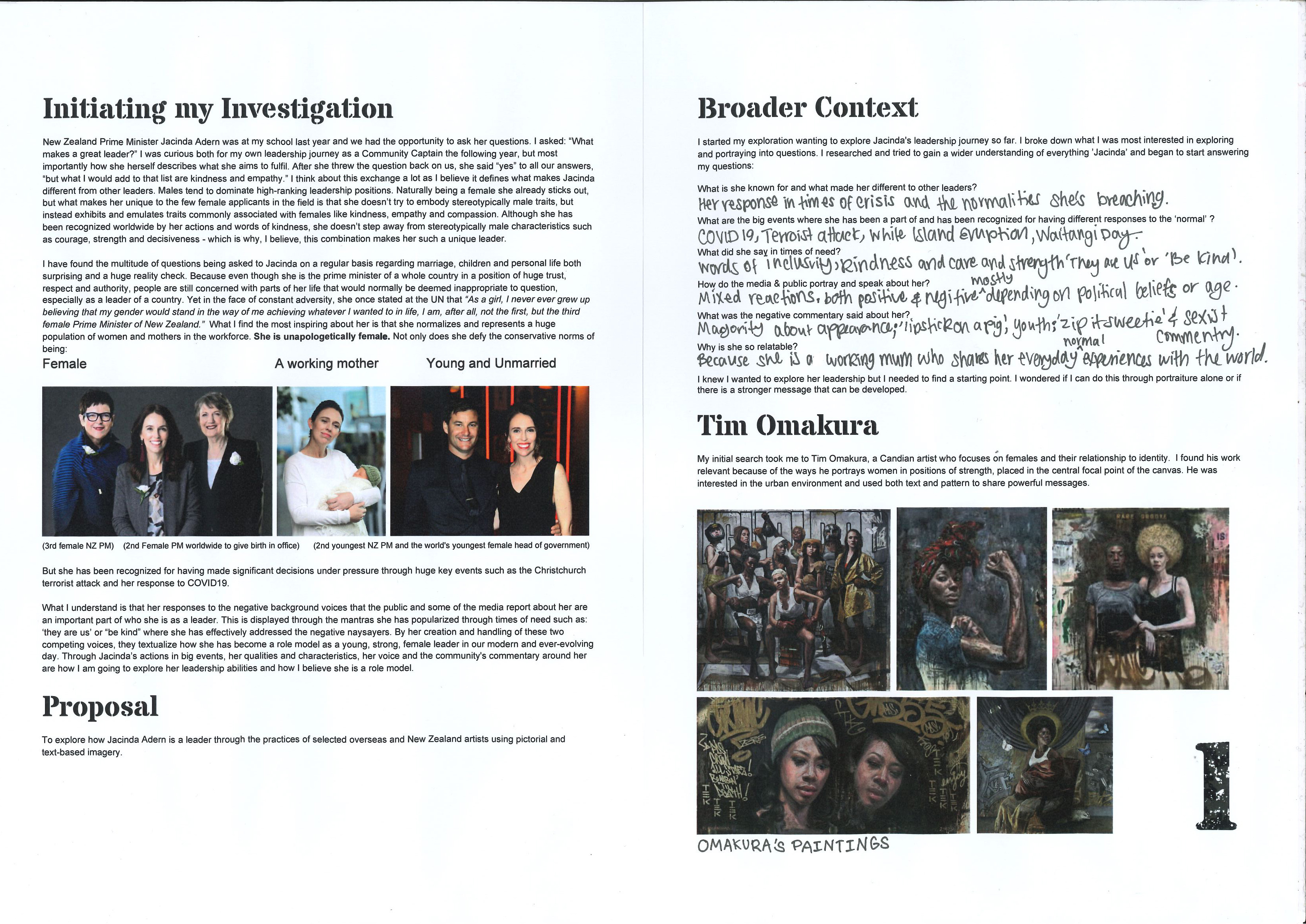 Initiating my Investigation

New Zealand Prime Minister Jacinda Adern was at my school last year and we had the opportunity to ask her questions. I asked: "What makes a great leader?" I was curious both for my own leadership journey as a Community Captain the following year, but most importantly how she herself describes what she aims to fulfil. After she threw the question back on us, she said "yes" to all our answers, "but what I would add to that list are kindness and empathy." I think about this exchange a lot as I believe it defines what makes Jacinda different from other leaders. Males tend to dominate high-ranking leadership positions. Naturally being a female she already sticks out, but what makes her unique to the few female applicants in the field is that she doesn't try to embody stereotypically male traits, but instead exhibits and emulates traits commonly associated with females like kindness, empathy and compassion. Although she has been recognized worldwide by her actions and words of kindness, she doesn't step away from stereotypically male characteristics such as courage, strength and decisiveness - which is why, I believe, this combination makes her such a unique leader.

I have found the multitude of questions being asked to Jacinda on a regular basis regarding marriage, children and personal life both surprising and a huge reality check. Because even though she is the prime minister of a whole country in a position of huge trust, respect and authority, people are still concerned with parts of her life that would normally be deemed inappropriate to question, especially as a leader of a country. Yet in the face of constant adversity, she once stated at the UN that "As a girl, I never ever grew up believing that my gender would stand in the way of me achieving whatever I wanted to in life, I am, after all, not the first, but the third female Prime Minister of New Zealand." What I find the most inspiring about her is that she normalizes and represents a huge population of women and mothers in the workforce. She is unapologetically female. Not only does she defy the conservative norms of being:

Female A working mother Young and Unmarried

(3rd female NZ PM) (2nd Female PM worldwide to give birth in office) (2nd youngest NZ PM and the world's youngest female head of government)

But she has been recognized for having made significant decisions under pressure through huge key events such as the Christchurch terrorist attack and her response to COVID19.

What I understand is that her responses to the negative background voices that the public and some of the media report about her are an important part of who she is as a leader. This is displayed through the mantras she has popularized through times of need such as: 'they are us' or "be kind" where she has effectively addressed the negative naysayers. By her creation and handling of these two competing voices, they textualize how she has become a role model as a young, strong, female leader in our modern and ever-evolving day. Through Jacinda's actions in big events, her qualities and characteristics, her voice and the community's commentary around her are how I am going to explore her leadership abilities and how I believe she is a role model.

Proposal

To explore how Jacinda Adern is a leader through the practices of selected overseas and New Zealand artists using pictorial and text-based imagery.

Broader Context

I started my exploration wanting to explore Jacinda's leadership journey so far. I broke down what I was most interested in exploring and portraying into questions. I researched and tried to gain a wider understanding of everything 'Jacinda' and began to start answering my questions:

What is she known for and what made her different to other leaders?
Her response in times of crisis and the normalities she's breaching.
What are the big events where she has been a part of and has been recognized for having different responses to the 'normal' ?
COVID 19, Terroist attack, White Island eruption, Waitangi Day.
What did she say in times of need?
Words of inclusivity, kindness and care and strength 'They are us' or 'Be kind'.
How do the media & public portray and speak about her?
Mixed reactions. both positive & negitive mostly depending on political beliefs or age.
What was the negative commentary said about her?
Magority about appearance; 'lipstick on a pig'; youth; 'zip it sweetie' & sexist commentry.
Why is she so relatable?
Because she is a working mum who shares her everyday normal experiences with the world.

I knew I wanted to explore her leadership but I needed to find a starting point. I wondered if I can do this through portraiture alone or if there is a stronger message that can be developed.

Tim Omakura

My initial search took me to Tim Omakura, a Candian artist who focuses on females and their relationship to identity. I found his work relevant because of the ways he portrays women in positions of strength, placed in the central focal point of the canvas. He was interested in the urban environment and used both text and pattern to share powerful messages.

OMAKURA'S PAINTINGS

1